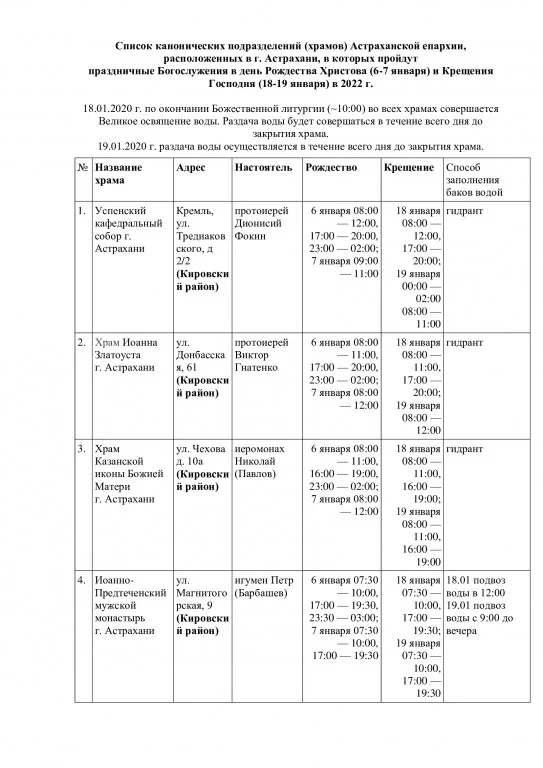 **Список канонических подразделений (храмов) Астраханской епархии, расположенных в г. Астрахани, в которых пройдут праздничные Богослужения в день Рождества Христова (6-7 января) и Крещения Господня (18-19 января) в 2022 г.**

18.01.2020 г. по окончании Божественной литургии (~10:00) во всех храмах совершается Великое освящение воды. Раздача воды будет совершаться в течение всего дня до закрытия храма.
19.01.2020 г. раздача воды осуществляется в течение всего дня до закрытия храма.

| № | Название храма | Адрес | Настоятель | Рождество | Крещение | Способ заполнения баков водой |
|---|---|---|---|---|---|---|
| 1. | Успенский кафедральный собор г. Астрахани | Кремль, ул. Тредиаковского, д 2/2 **(Кировский район)** | протоиерей Дионисий Фокин | 6 января 08:00 — 12:00, 17:00 — 20:00, 23:00 — 02:00; 7 января 09:00 — 11:00 | 18 января 08:00 — 12:00, 17:00 — 20:00; 19 января 00:00 — 02:00 08:00 — 11:00 | гидрант |
| 2. | Храм Иоанна Златоуста г. Астрахани | ул. Донбасская, 61 **(Кировский район)** | протоиерей Виктор Гнатенко | 6 января 08:00 — 11:00, 17:00 — 20:00, 23:00 — 02:00; 7 января 08:00 — 12:00 | 18 января 08:00 — 11:00, 17:00 — 20:00; 19 января 08:00 — 12:00 | гидрант |
| 3. | Храм Казанской иконы Божией Матери г. Астрахани | ул. Чехова д. 10а **(Кировский район)** | иеромонах Николай (Павлов) | 6 января 08:00 — 11:00, 16:00 — 19:00, 23:00 — 02:00; 7 января 08:00 — 12:00 | 18 января 08:00 — 11:00, 16:00 — 19:00; 19 января 08:00 — 11:00, 16:00 — 19:00 | гидрант |
| 4. | Иоанно-Предтеченский мужской монастырь г. Астрахани | ул. Магнитогорская, 9 **(Кировский район)** | игумен Петр (Барбашев) | 6 января 07:30 — 10:00, 17:00 — 19:30, 23:30 — 03:00; 7 января 07:30 — 10:00, 17:00 — 19:30 | 18 января 07:30 — 10:00, 17:00 — 19:30; 19 января 07:30 — 10:00, 17:00 — 19:30 | 18.01 подвоз воды в 12:00 19.01 подвоз воды с 9:00 до вечера |